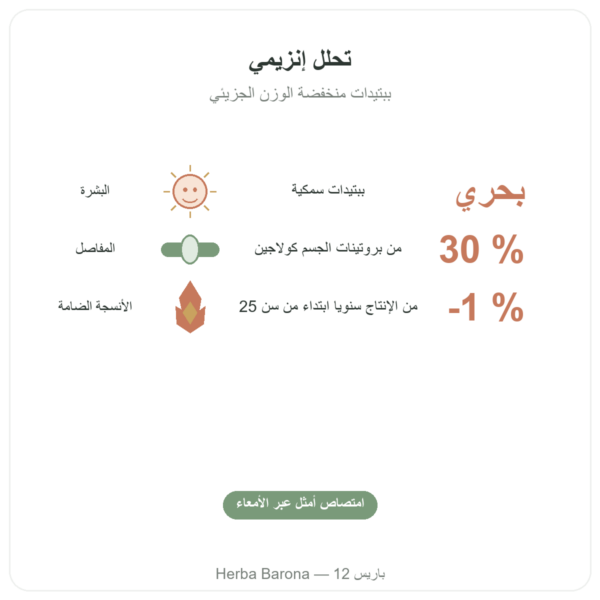 تحلل إنزيمي

ببتيدات منخفضة الوزن الجزيئي

بحري

ببتيدات سمكية

البشرة

30 %

من بروتينات الجسم كولاجين

المفاصل

-1 %

من الإنتاج سنويا ابتداء من سن 25

الأنسجة الضامة

امتصاص أمثل عبر الأمعاء

Herba Barona — 12 باريس